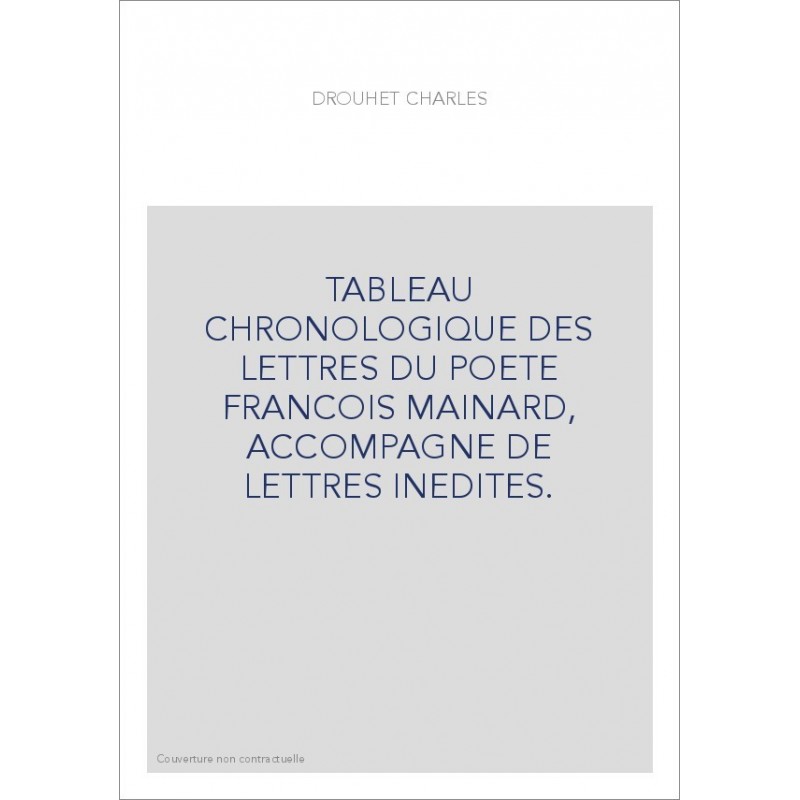 DROUHET CHARLES

TABLEAU CHRONOLOGIQUE DES LETTRES DU POETE FRANCOIS MAINARD, ACCOMPAGNE DE LETTRES INEDITES.

Couverture non contractuelle